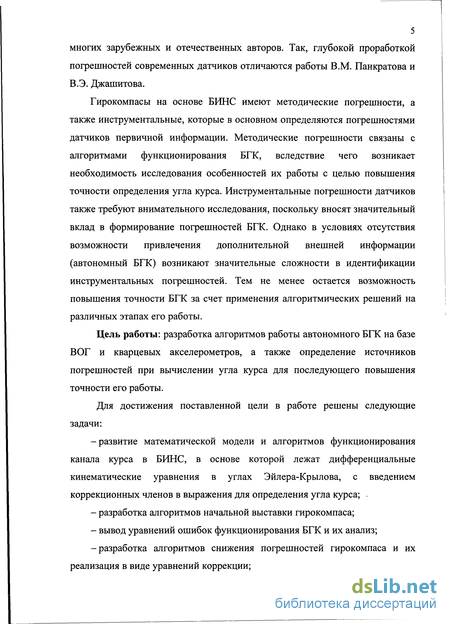 5

многих зарубежных и отечественных авторов. Так, глубокой проработкой погрешностей современных датчиков отличаются работы В.М. Панкратова и В.Э. Джашитова.

Гирокомпасы на основе БИНС имеют методические погрешности, а также инструментальные, которые в основном определяются погрешностями датчиков первичной информации. Методические погрешности связаны с алгоритмами функционирования БГК, вследствие чего возникает необходимость исследования особенностей их работы с целью повышения точности определения угла курса. Инструментальные погрешности датчиков также требуют внимательного исследования, поскольку вносят значительный вклад в формирование погрешностей БГК. Однако в условиях отсутствия возможности привлечения дополнительной внешней информации (автономный БГК) возникают значительные сложности в идентификации инструментальных погрешностей. Тем не менее остается возможность повышения точности БГК за счет применения алгоритмических решений на различных этапах его работы.

Цель работы: разработка алгоритмов работы автономного БГК на базе ВОГ и кварцевых акселерометров, а также определение источников погрешностей при вычислении угла курса для последующего повышения точности его работы.

Для достижения поставленной цели в работе решены следующие задачи:

– развитие математической модели и алгоритмов функционирования канала курса в БИНС, в основе которой лежат дифференциальные кинематические уравнения в углах Эйлера-Крылова, с введением коррекционных членов в выражения для определения угла курса;

– разработка алгоритмов начальной выставки гирокомпаса;

– вывод уравнений ошибок функционирования БГК и их анализ;

– разработка алгоритмов снижения погрешностей гирокомпаса и их реализация в виде уравнений коррекции;

dsLib.net
библиотека диссертаций